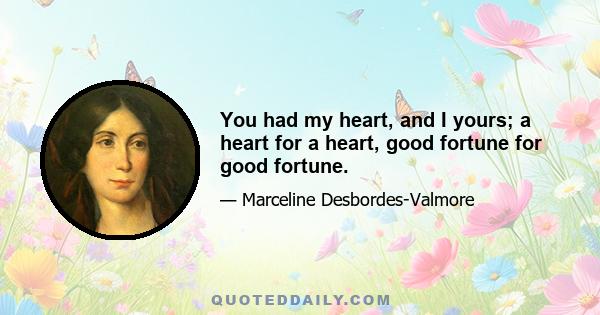 You had my heart, and I yours; a heart for a heart, good fortune for good fortune.

— Marceline Desbordes-Valmore

QUOTEDDAILY.COM